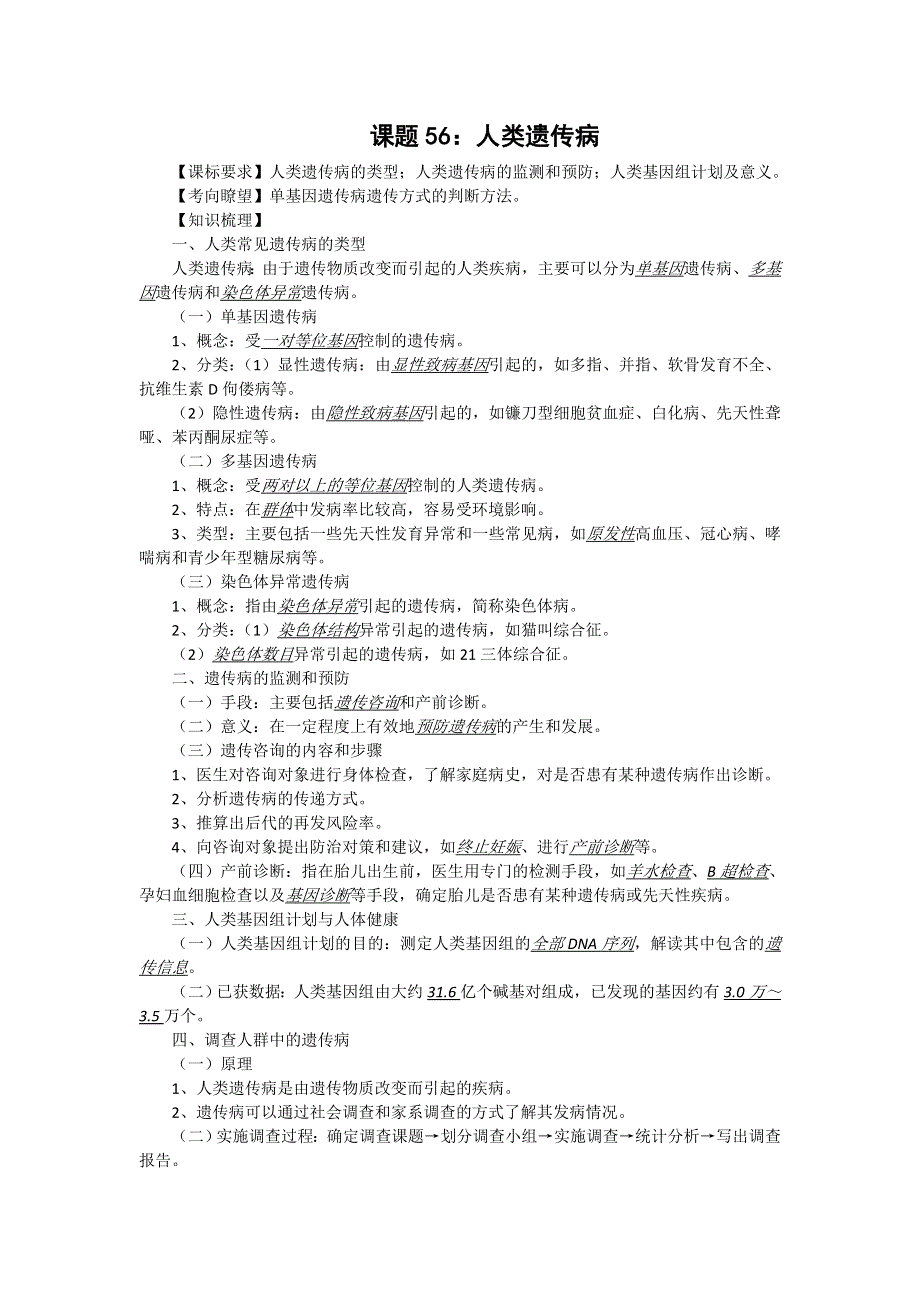 课题 56：人类遗传病

【课标要求】人类遗传病的类型；人类遗传病的监测和预防；人类基因组计划及意义。

【考向瞭望】单基因遗传病遗传方式的判断方法。

【知识梳理】

一、人类常见遗传病的类型

人类遗传病：由于遗传物质改变而引起的人类疾病，主要可以分为单基因遗传病、多基因遗传病和染色体异常遗传病。

（一）单基因遗传病

1、概念：受一对等位基因控制的遗传病。

2、分类：（1）显性遗传病：由显性致病基因引起的，如多指、并指、软骨发育不全、抗维生素 D 佝偻病等。

（2）隐性遗传病：由隐性致病基因引起的，如镰刀型细胞贫血症、白化病、先天性聋哑、苯丙酮尿症等。

（二）多基因遗传病

1、概念：受两对以上的等位基因控制的人类遗传病。

2、特点：在群体中发病率比较高，容易受环境影响。

3、类型：主要包括一些先天性发育异常和一些常见病，如原发性高血压、冠心病、哮喘病和青少年型糖尿病等。

（三）染色体异常遗传病

1、概念：指由染色体异常引起的遗传病，简称染色体病。

2、分类：（1）染色体结构异常引起的遗传病，如猫叫综合征。

（2）染色体数目异常引起的遗传病，如 21 三体综合征。

二、遗传病的监测和预防

（一）手段：主要包括遗传咨询和产前诊断。

（二）意义：在一定程度上有效地预防遗传病的产生和发展。

（三）遗传咨询的内容和步骤

1、医生对咨询对象进行身体检查，了解家庭病史，对是否患有某种遗传病作出诊断。

2、分析遗传病的传递方式。

3、推算出后代的再发风险率。

4、向咨询对象提出防治对策和建议，如终止妊娠、进行产前诊断等。

（四）产前诊断：指在胎儿出生前，医生用专门的检测手段，如羊水检查、B 超检查、孕妇血细胞检查以及基因诊断等手段，确定胎儿是否患有某种遗传病或先天性疾病。

三、人类基因组计划与人体健康

（一）人类基因组计划的目的：测定人类基因组的全部 DNA 序列，解读其中包含的遗传信息。

（二）已获数据：人类基因组由大约 31.6 亿个碱基对组成，已发现的基因约有 3.0 万～3.5 万个。

四、调查人群中的遗传病

（一）原理

1、人类遗传病是由遗传物质改变而引起的疾病。

2、遗传病可以通过社会调查和家系调查的方式了解其发病情况。

（二）实施调查过程：确定调查课题→划分调查小组→实施调查→统计分析→写出调查报告。